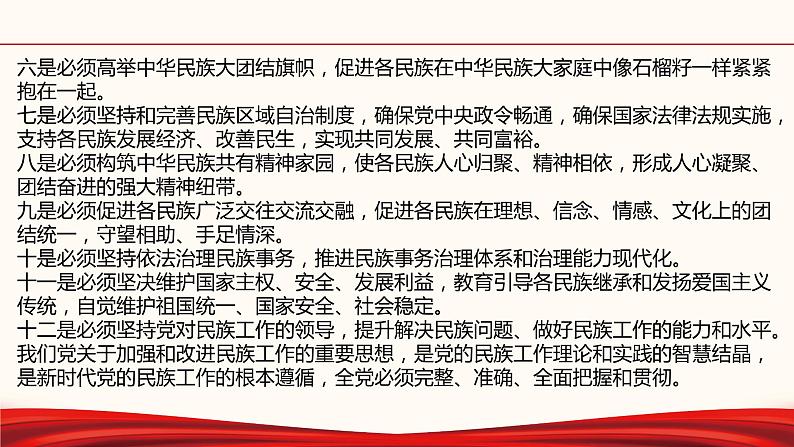 六是必须高举中华民族大团结旗帜，促进各民族在中华民族大家庭中像石榴籽一样紧紧抱在一起。
七是必须坚持和完善民族区域自治制度，确保党中央政令畅通，确保国家法律法规实施，支持各民族发展经济、改善民生，实现共同发展、共同富裕。
八是必须构筑中华民族共有精神家园，使各民族人心归聚、精神相依，形成人心凝聚、团结奋进的强大精神纽带。
九是必须促进各民族广泛交往交流交融，促进各民族在理想、信念、情感、文化上的团结统一，守望相助、手足情深。
十是必须坚持依法治理民族事务，推进民族事务治理体系和治理能力现代化。
十一是必须坚决维护国家主权、安全、发展利益，教育引导各民族继承和发扬爱国主义传统，自觉维护祖国统一、国家安全、社会稳定。
十二是必须坚持党对民族工作的领导，提升解决民族问题、做好民族工作的能力和水平。
我们党关于加强和改进民族工作的重要思想，是党的民族工作理论和实践的智慧结晶，是新时代党的民族工作的根本遵循，全党必须完整、准确、全面把握和贯彻。